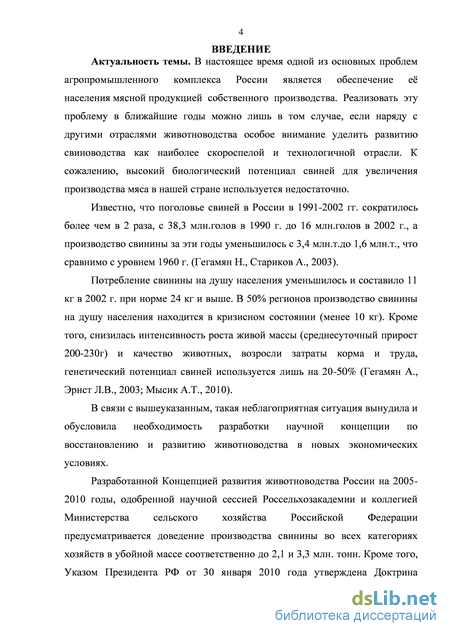 4

ВВЕДЕНИЕ

Актуальность темы. В настоящее время одной из основных проблем агропромышленного комплекса России является обеспечение её населения мясной продукцией собственного производства. Реализовать эту проблему в ближайшие годы можно лишь в том случае, если наряду с другими отраслями животноводства особое внимание уделить развитию свиноводства как наиболее скороспелой и технологичной отрасли. К сожалению, высокий биологический потенциал свиней для увеличения производства мяса в нашей стране используется недостаточно.

Известно, что поголовье свиней в России в 1991-2002 гг. сократилось более чем в 2 раза, с 38,3 млн.голов в 1990 г. до 16 млн.голов в 2002 г., а производство свинины за эти годы уменьшилось с 3,4 млн.т.до 1,6 млн.т., что сравнимо с уровнем 1960 г. (Гегамян Н., Стариков А., 2003).

Потребление свинины на душу населения уменьшилось и составило 11 кг в 2002 г. при норме 24 кг и выше. В 50% регионов производство свинины на душу населения находится в кризисном состоянии (менее 10 кг). Кроме того, снизилась интенсивность роста живой массы (среднесуточный прирост 200-230г) и качество животных, возросли затраты корма и труда, генетический потенциал свиней используется лишь на 20-50% (Гегамян А., Эрнст Л.В., 2003; Мысик А.Т., 2010).

В связи с вышеуказанным, такая неблагоприятная ситуация вынудила и обусловила необходимость разработки научной концепции по восстановлению и развитию животноводства в новых экономических условиях.

Разработанной Концепцией развития животноводства России на 2005-2010 годы, одобренной научной сессией Россельхозакадемии и коллегией Министерства сельского хозяйства Российской Федерации предусматривается доведение производства свинины во всех категориях хозяйств в убойной массе соответственно до 2,1 и 3,3 млн. тонн. Кроме того, Указом Президента РФ от 30 января 2010 года утверждена Доктрина

dsLib.net
библиотека диссертаций